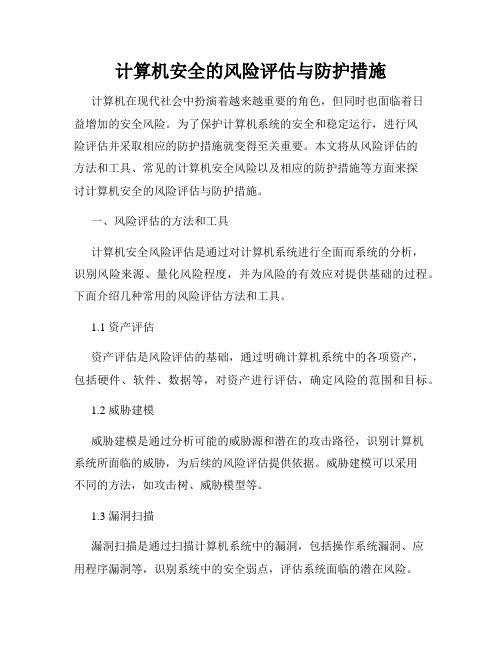 计算机安全的风险评估与防护措施

计算机在现代社会中扮演着越来越重要的角色，但同时也面临着日益增加的安全风险。为了保护计算机系统的安全和稳定运行，进行风险评估并采取相应的防护措施就变得至关重要。本文将从风险评估的方法和工具、常见的计算机安全风险以及相应的防护措施等方面来探讨计算机安全的风险评估与防护措施。

一、风险评估的方法和工具

计算机安全风险评估是通过对计算机系统进行全面而系统的分析，识别风险来源、量化风险程度，并为风险的有效应对提供基础的过程。下面介绍几种常用的风险评估方法和工具。

1.1 资产评估

资产评估是风险评估的基础，通过明确计算机系统中的各项资产，包括硬件、软件、数据等，对资产进行评估，确定风险的范围和目标。

1.2 威胁建模

威胁建模是通过分析可能的威胁源和潜在的攻击路径，识别计算机系统所面临的威胁，为后续的风险评估提供依据。威胁建模可以采用不同的方法，如攻击树、威胁模型等。

1.3 漏洞扫描

漏洞扫描是通过扫描计算机系统中的漏洞，包括操作系统漏洞、应用程序漏洞等，识别系统中的安全弱点，评估系统面临的潜在风险。